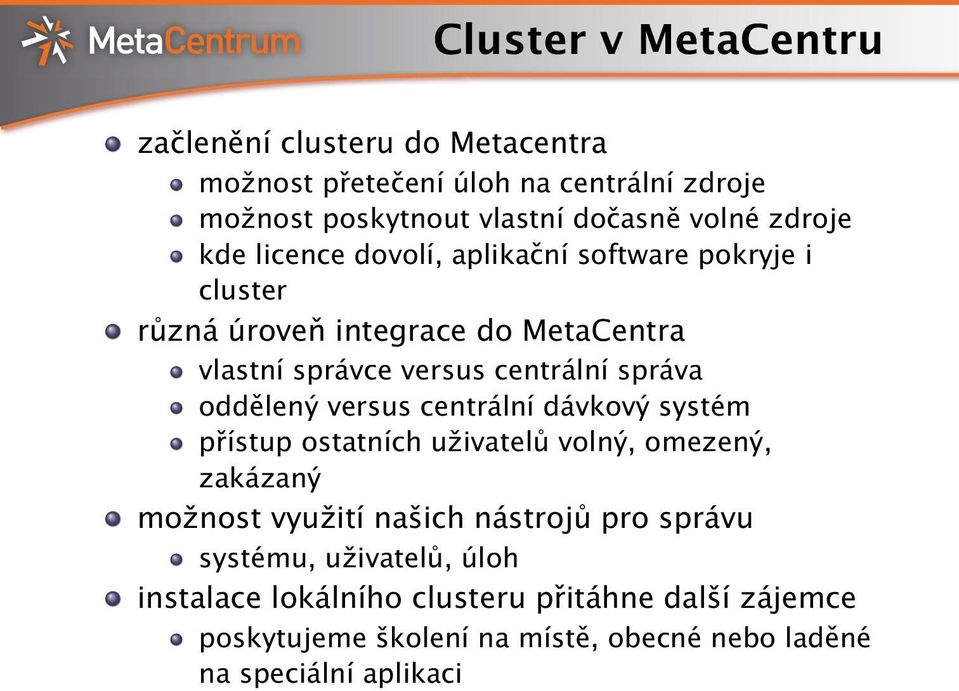 MetaCentrum

Cluster v MetaCentru

začlenění clusteru do Metacentra

možnost přetečení úloh na centrální zdroje

možnost poskytnout vlastní dočasně volné zdroje

kde licence dovolí, aplikační software pokryje i cluster

různá úroveň integrace do MetaCentra

vlastní správce versus centrální správa

oddělený versus centrální dávkový systém

přístup ostatních uživatelů volný, omezený, zakázaný

možnost využití našich nástrojů pro správu

systému, uživatelů, úloh

instalace lokálního clusteru přitáhne další zájemce

poskytujeme školení na místě, obecné nebo laděné na speciální aplikaci